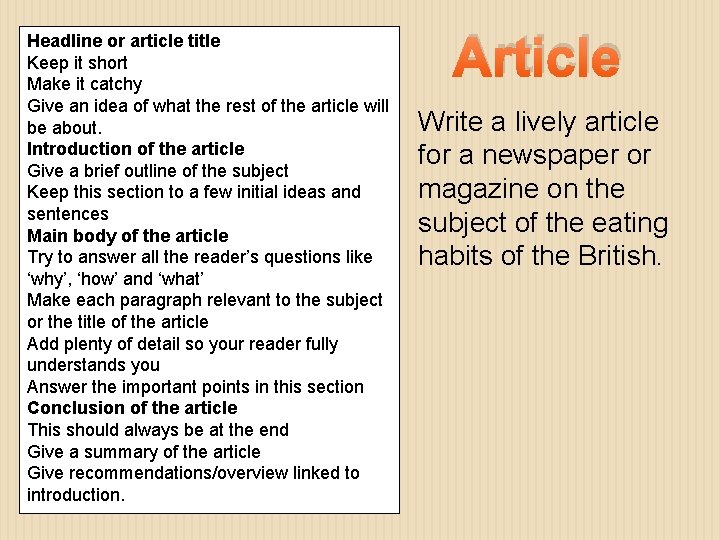 Headline or article title
Keep it short
Make it catchy
Give an idea of what the rest of the article will be about.
Introduction of the article
Give a brief outline of the subject
Keep this section to a few initial ideas and sentences
Main body of the article
Try to answer all the reader's questions like 'why', 'how' and 'what'
Make each paragraph relevant to the subject or the title of the article
Add plenty of detail so your reader fully understands you
Answer the important points in this section
Conclusion of the article
This should always be at the end
Give a summary of the article
Give recommendations/overview linked to introduction.

Article

Write a lively article for a newspaper or magazine on the subject of the eating habits of the British.